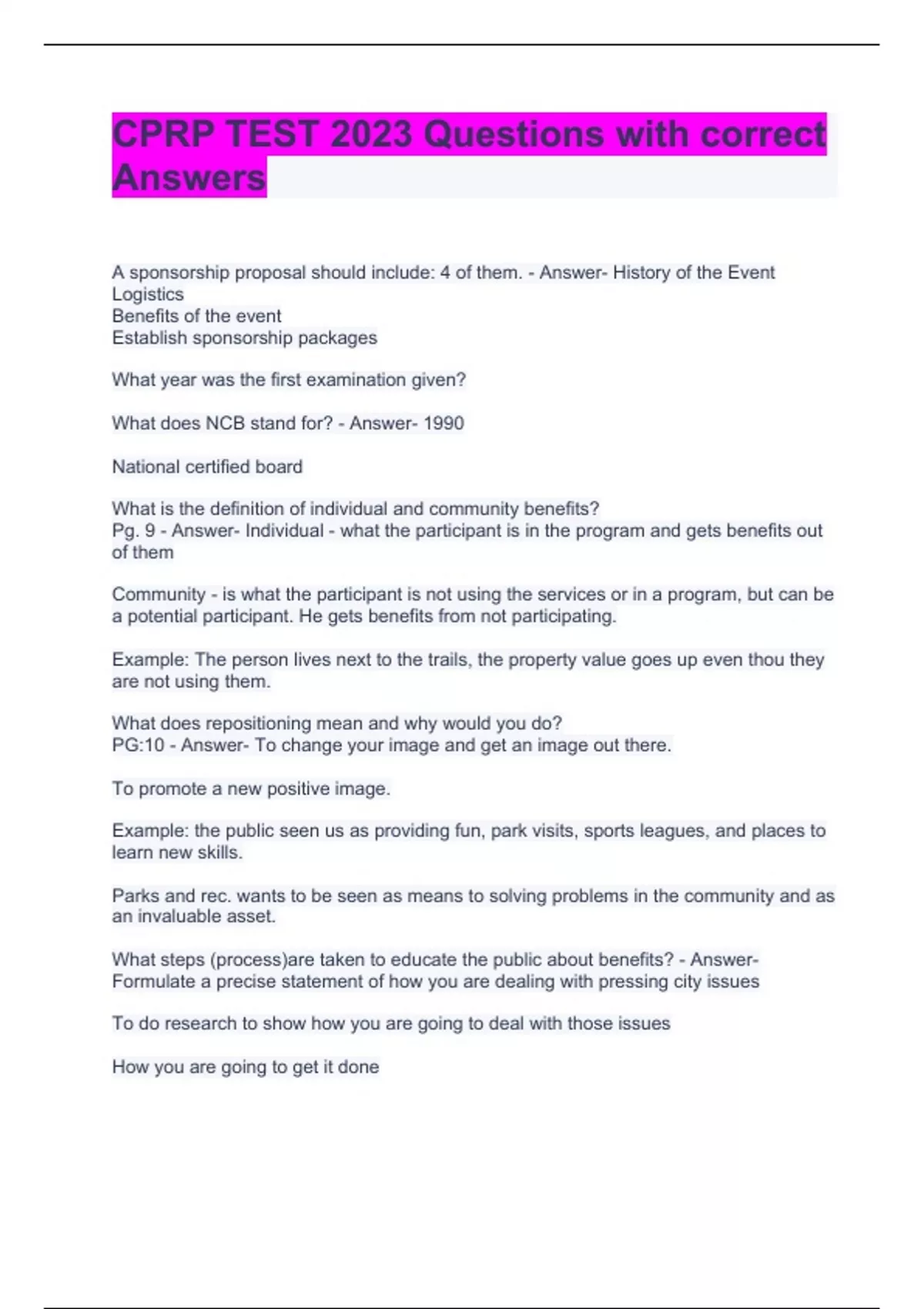 CPRP TEST 2023 Questions with correct Answers

A sponsorship proposal should include: 4 of them. - Answer- History of the Event
Logistics
Benefits of the event
Establish sponsorship packages

What year was the first examination given?

What does NCB stand for? - Answer- 1990

National certified board

What is the definition of individual and community benefits?
Pg. 9 - Answer- Individual - what the participant is in the program and gets benefits out of them

Community - is what the participant is not using the services or in a program, but can be a potential participant. He gets benefits from not participating.

Example: The person lives next to the trails, the property value goes up even thou they are not using them.

What does repositioning mean and why would you do?
PG:10 - Answer- To change your image and get an image out there.

To promote a new positive image.

Example: the public seen us as providing fun, park visits, sports leagues, and places to learn new skills.

Parks and rec. wants to be seen as means to solving problems in the community and as an invaluable asset.

What steps (process)are taken to educate the public about benefits? - Answer- Formulate a precise statement of how you are dealing with pressing city issues

To do research to show how you are going to deal with those issues

How you are going to get it done